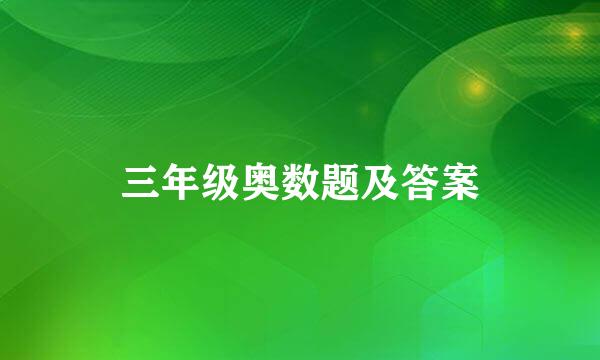 三年级奥数题及答案